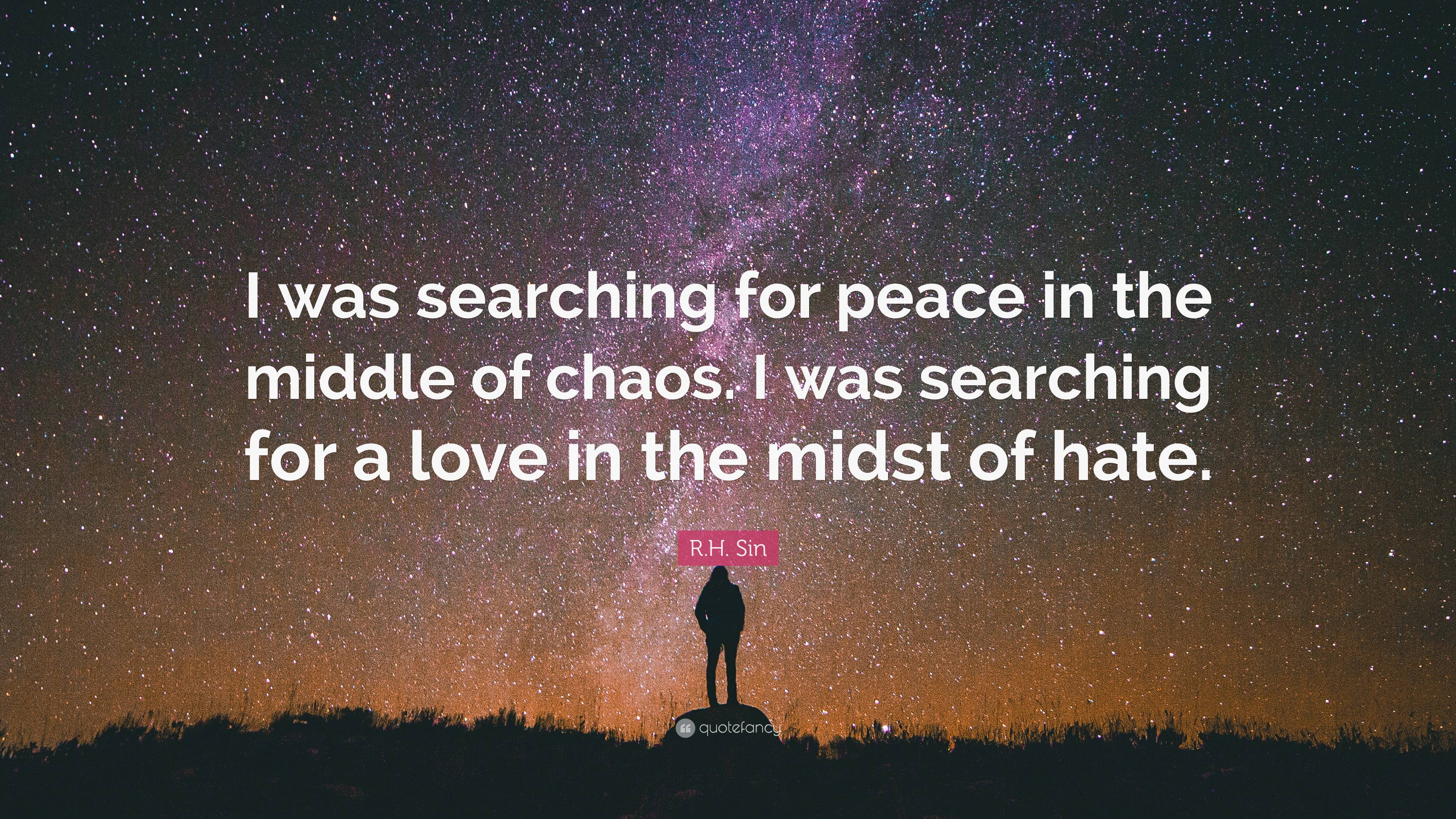 I was searching for peace in the middle of chaos. I was searching for a love in the midst of hate.

R.H. Sin

quotefancy